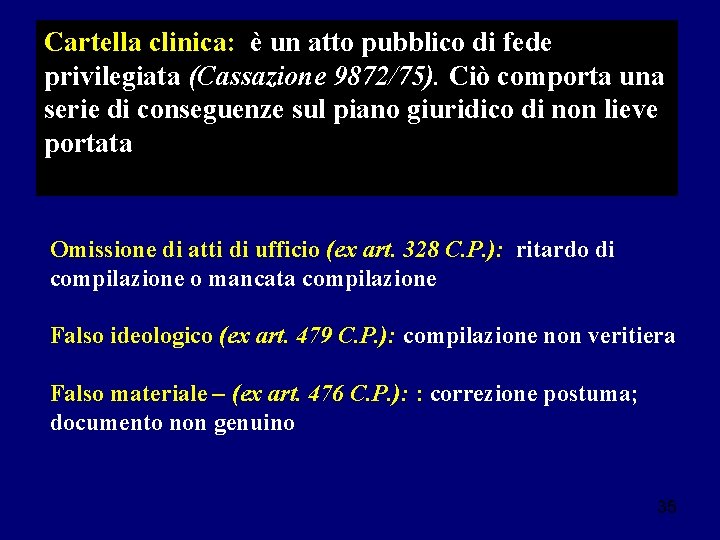 Cartella clinica: è un atto pubblico di fede privilegiata (Cassazione 9872/75). Ciò comporta una serie di conseguenze sul piano giuridico di non lieve portata

Omissione di atti di ufficio (ex art. 328 C.P.): ritardo di compilazione o mancata compilazione

Falso ideologico (ex art. 479 C.P.): compilazione non veritiera

Falso materiale – (ex art. 476 C.P.): : correzione postuma; documento non genuino

35